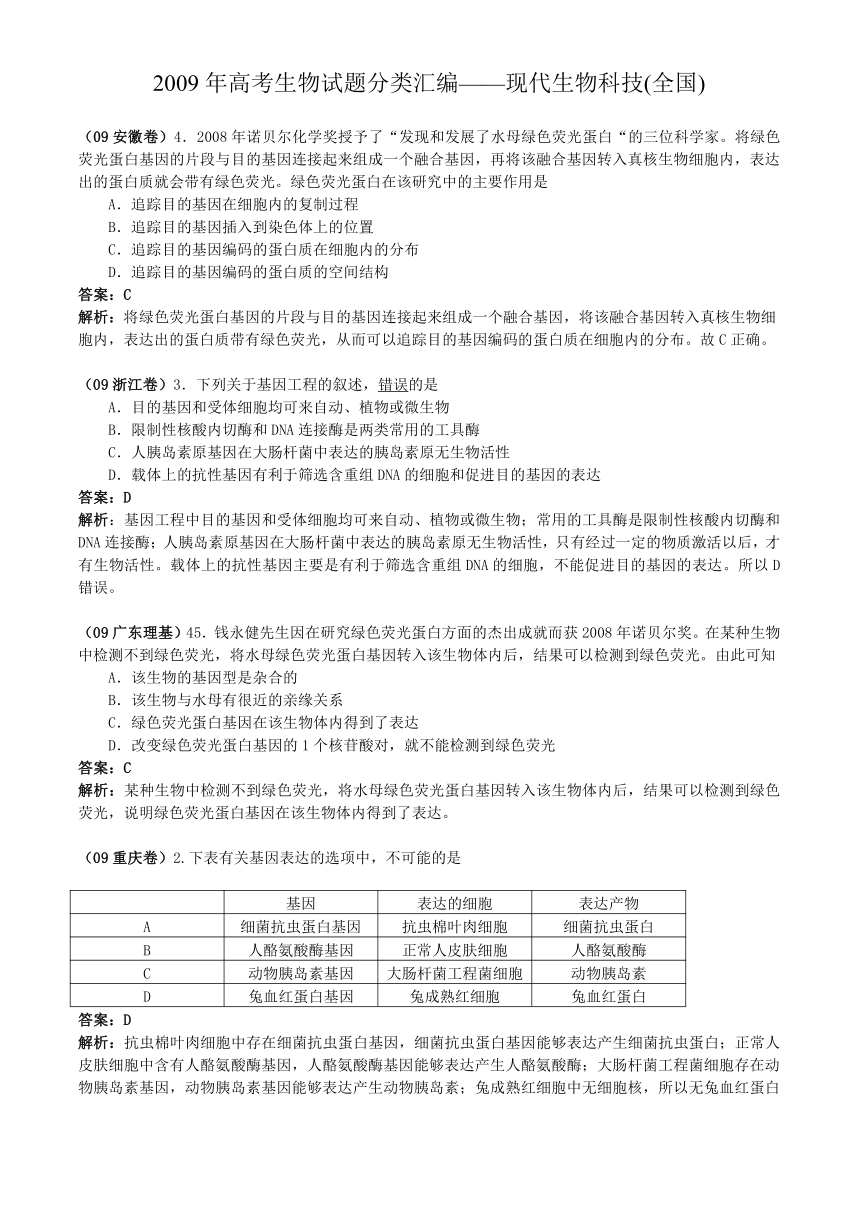 2009 年高考生物试题分类汇编——现代生物科技(全国)

（09 安徽卷）4．2008 年诺贝尔化学奖授予了“发现和发展了水母绿色荧光蛋白“的三位科学家。将绿色荧光蛋白基因的片段与目的基因连接起来组成一个融合基因，再将该融合基因转入真核生物细胞内，表达出的蛋白质就会带有绿色荧光。绿色荧光蛋白在该研究中的主要作用是
A．追踪目的基因在细胞内的复制过程
B．追踪目的基因插入到染色体上的位置
C．追踪目的基因编码的蛋白质在细胞内的分布
D．追踪目的基因编码的蛋白质的空间结构
答案：C
解析：将绿色荧光蛋白基因的片段与目的基因连接起来组成一个融合基因，将该融合基因转入真核生物细胞内，表达出的蛋白质带有绿色荧光，从而可以追踪目的基因编码的蛋白质在细胞内的分布。故 C 正确。

（09 浙江卷）3．下列关于基因工程的叙述，错误的是
A．目的基因和受体细胞均可来自动、植物或微生物
B．限制性核酸内切酶和 DNA 连接酶是两类常用的工具酶
C．人胰岛素原基因在大肠杆菌中表达的胰岛素原无生物活性
D．载体上的抗性基因有利于筛选含重组 DNA 的细胞和促进目的基因的表达
答案：D
解析：基因工程中目的基因和受体细胞均可来自动、植物或微生物；常用的工具酶是限制性核酸内切酶和 DNA 连接酶；人胰岛素原基因在大肠杆菌中表达的胰岛素原无生物活性，只有经过一定的物质激活以后，才有生物活性。载体上的抗性基因主要是有利于筛选含重组 DNA 的细胞，不能促进目的基因的表达。所以 D 错误。

（09 广东理基）45．钱永健先生因在研究绿色荧光蛋白方面的杰出成就而获 2008 年诺贝尔奖。在某种生物中检测不到绿色荧光，将水母绿色荧光蛋白基因转入该生物体内后，结果可以检测到绿色荧光。由此可知
A．该生物的基因型是杂合的
B．该生物与水母有很近的亲缘关系
C．绿色荧光蛋白基因在该生物体内得到了表达
D．改变绿色荧光蛋白基因的 1 个核苷酸对，就不能检测到绿色荧光
答案：C
解析：某种生物中检测不到绿色荧光，将水母绿色荧光蛋白基因转入该生物体内后，结果可以检测到绿色荧光，说明绿色荧光蛋白基因在该生物体内得到了表达。

（09 重庆卷）2.下表有关基因表达的选项中，不可能的是

| | 基因 | 表达的细胞 | 表达产物 |
|---|---|---|---|
| A | 细菌抗虫蛋白基因 | 抗虫棉叶肉细胞 | 细菌抗虫蛋白 |
| B | 人酪氨酸酶基因 | 正常人皮肤细胞 | 人酪氨酸酶 |
| C | 动物胰岛素基因 | 大肠杆菌工程菌细胞 | 动物胰岛素 |
| D | 兔血红蛋白基因 | 兔成熟红细胞 | 兔血红蛋白 |

答案：D
解析：抗虫棉叶肉细胞中存在细菌抗虫蛋白基因，细菌抗虫蛋白基因能够表达产生细菌抗虫蛋白；正常人皮肤细胞中含有人酪氨酸酶基因，人酪氨酸酶基因能够表达产生人酪氨酸酶；大肠杆菌工程菌细胞存在动物胰岛素基因，动物胰岛素基因能够表达产生动物胰岛素；兔成熟红细胞中无细胞核，所以无兔血红蛋白